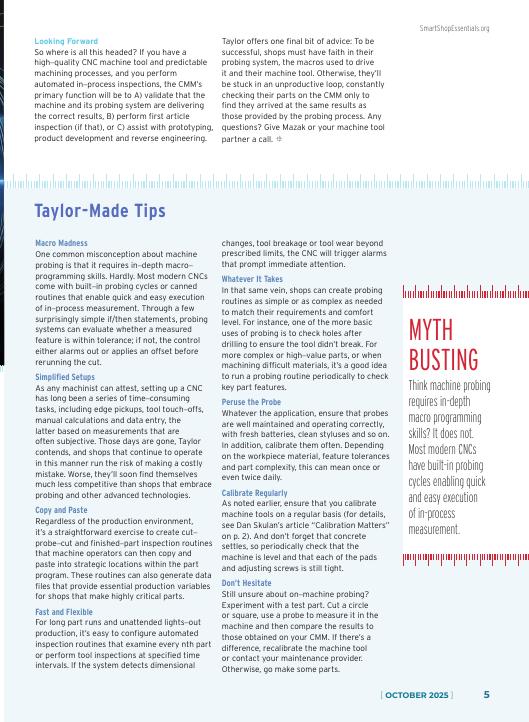 SmartShopEssentials.org

Looking Forward
So where is all this headed? If you have a high-quality CNC machine tool and predictable machining processes, and you perform automated in-process inspections, the CMM's primary function will be to A) validate that the machine and its probing system are delivering the correct results, B) perform first article inspection (if that), or C) assist with prototyping, product development and reverse engineering.

Taylor offers one final bit of advice: To be successful, shops must have faith in their probing system, the macros used to drive it and their machine tool. Otherwise, they'll be stuck in an unproductive loop, constantly checking their parts on the CMM only to find they arrived at the same results as those provided by the probing process. Any questions? Give Mazak or your machine tool partner a call.

Taylor-Made Tips

Macro Madness
One common misconception about machine probing is that it requires in-depth macro-programming skills. Hardly. Most modern CNCs come with built-in probing cycles or canned routines that enable quick and easy execution of in-process measurement. Through a few surprisingly simple if/then statements, probing systems can evaluate whether a measured feature is within tolerance; if not, the control either alarms out or applies an offset before rerunning the cut.

Simplified Setups
As any machinist can attest, setting up a CNC has long been a series of time-consuming tasks, including edge pickups, tool touch-offs, manual calculations and data entry, the latter based on measurements that are often subjective. Those days are gone, Taylor contends, and shops that continue to operate in this manner run the risk of making a costly mistake. Worse, they'll soon find themselves much less competitive than shops that embrace probing and other advanced technologies.

Copy and Paste
Regardless of the production environment, it's a straightforward exercise to create cut-probe-cut and finished-part inspection routines that machine operators can then copy and paste into strategic locations within the part program. These routines can also generate data files that provide essential production variables for shops that make highly critical parts.

Fast and Flexible
For long part runs and unattended lights-out production, it's easy to configure automated inspection routines that examine every nth part or perform tool inspections at specified time intervals. If the system detects dimensional changes, tool breakage or tool wear beyond prescribed limits, the CNC will trigger alarms that prompt immediate attention.

Whatever It Takes
In that same vein, shops can create probing routines as simple or as complex as needed to match their requirements and comfort level. For instance, one of the more basic uses of probing is to check holes after drilling to ensure the tool didn't break. For more complex or high-value parts, or when machining difficult materials, it's a good idea to run a probing routine periodically to check key part features.

Peruse the Probe
Whatever the application, ensure that probes are well maintained and operating correctly, with fresh batteries, clean styluses and so on. In addition, calibrate them often. Depending on the workpiece material, feature tolerances and part complexity, this can mean once or even twice daily.

Calibrate Regularly
As noted earlier, ensure that you calibrate machine tools on a regular basis (for details, see Dan Skulan's article "Calibration Matters" on p. 2). And don't forget that concrete settles, so periodically check that the machine is level and that each of the pads and adjusting screws is still tight.

Don't Hesitate
Still unsure about on-machine probing? Experiment with a test part. Cut a circle or square, use a probe to measure it in the machine and then compare the results to those obtained on your CMM. If there's a difference, recalibrate the machine tool or contact your maintenance provider. Otherwise, go make some parts.

MYTH BUSTING
Think machine probing requires in-depth macro programming skills? It does not. Most modern CNCs have built-in probing cycles enabling quick and easy execution of in-process measurement.

| OCTOBER 2025 | 5